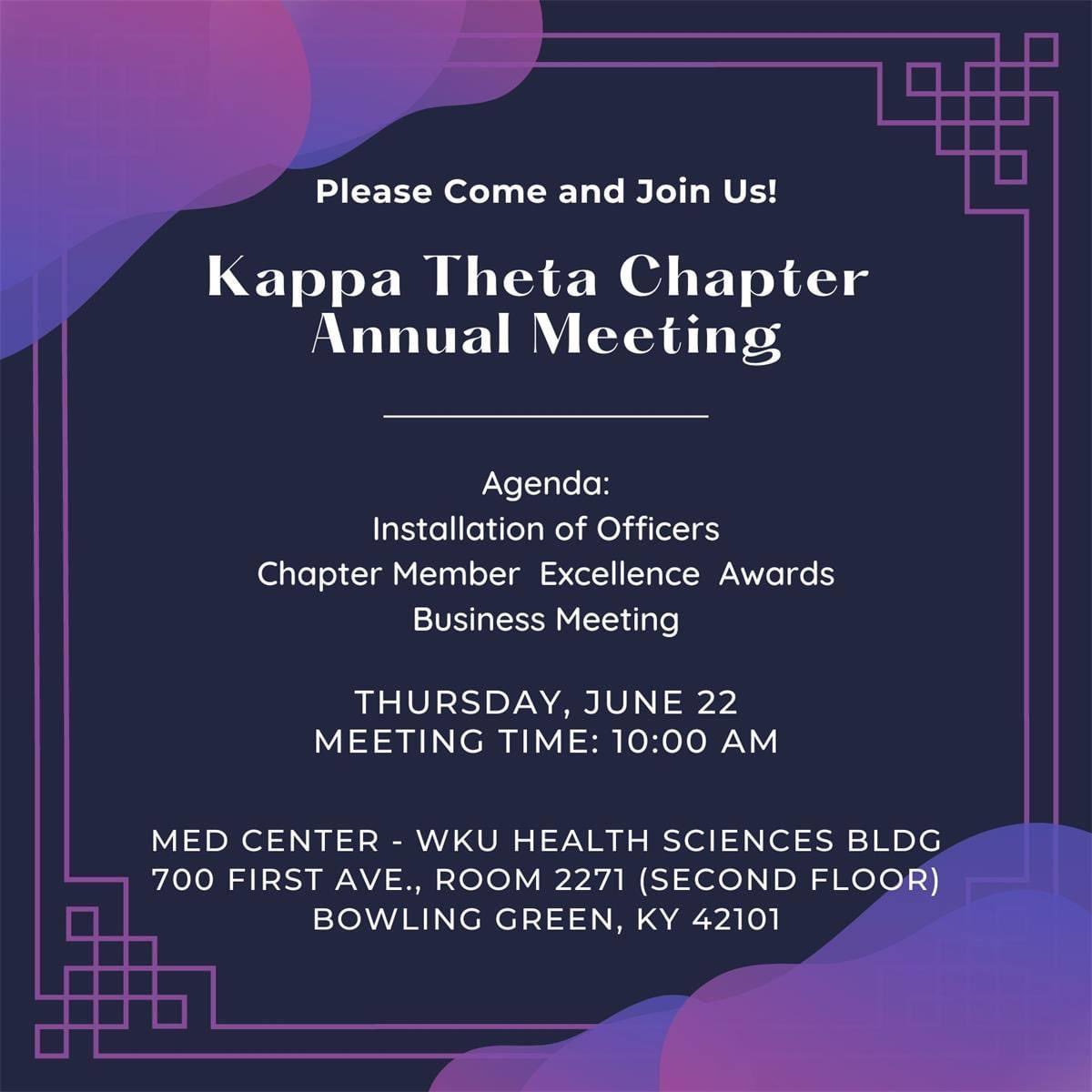 Please Come and Join Us!

Kappa Theta Chapter Annual Meeting

Agenda:
Installation of Officers
Chapter Member Excellence Awards
Business Meeting

THURSDAY, JUNE 22
MEETING TIME: 10:00 AM

MED CENTER - WKU HEALTH SCIENCES BLDG
700 FIRST AVE., ROOM 2271 (SECOND FLOOR)
BOWLING GREEN, KY 42101